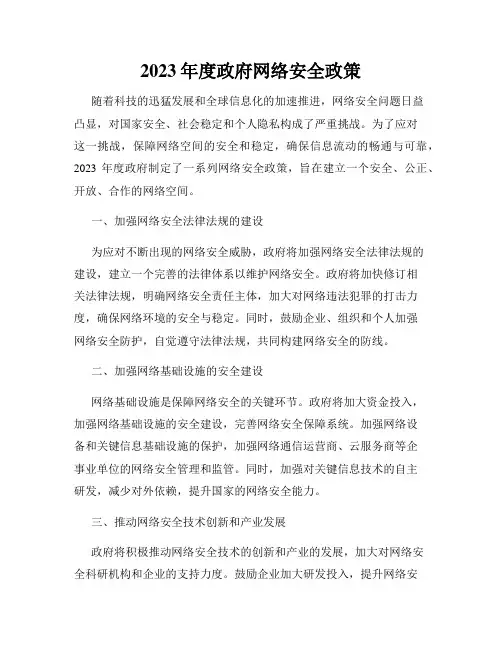 2023 年度政府网络安全政策

随着科技的迅猛发展和全球信息化的加速推进，网络安全问题日益凸显，对国家安全、社会稳定和个人隐私构成了严重挑战。为了应对这一挑战，保障网络空间的安全和稳定，确保信息流动的畅通与可靠，2023 年度政府制定了一系列网络安全政策，旨在建立一个安全、公正、开放、合作的网络空间。

一、加强网络安全法律法规的建设

为应对不断出现的网络安全威胁，政府将加强网络安全法律法规的建设，建立一个完善的法律体系以维护网络安全。政府将加快修订相关法律法规，明确网络安全责任主体，加大对网络违法犯罪的打击力度，确保网络环境的安全与稳定。同时，鼓励企业、组织和个人加强网络安全防护，自觉遵守法律法规，共同构建网络安全的防线。

二、加强网络基础设施的安全建设

网络基础设施是保障网络安全的关键环节。政府将加大资金投入，加强网络基础设施的安全建设，完善网络安全保障系统。加强网络设备和关键信息基础设施的保护，加强网络通信运营商、云服务商等企事业单位的网络安全管理和监管。同时，加强对关键信息技术的自主研发，减少对外依赖，提升国家的网络安全能力。

三、推动网络安全技术创新和产业发展

政府将积极推动网络安全技术的创新和产业的发展，加大对网络安全科研机构和企业的支持力度。鼓励企业加大研发投入，提升网络安